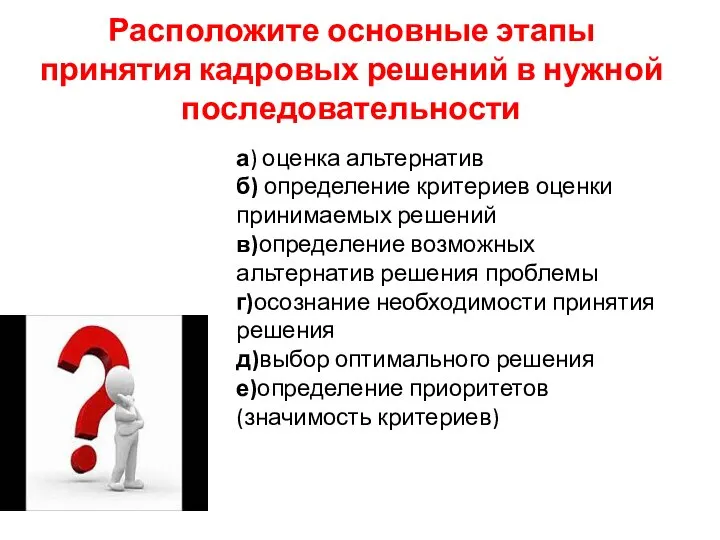 Расположите основные этапы принятия кадровых решений в нужной последовательности

а) оценка альтернатив
б) определение критериев оценки принимаемых решений
в)определение возможных альтернатив решения проблемы
г)осознание необходимости принятия решения
д)выбор оптимального решения
е)определение приоритетов (значимость критериев)